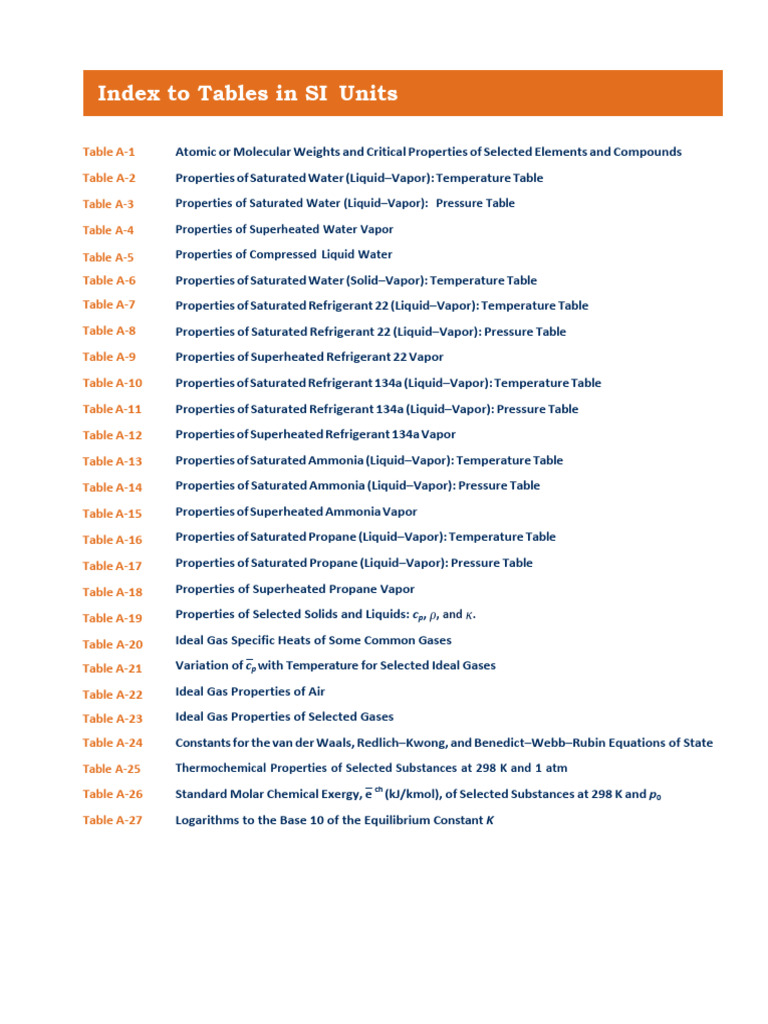 Index to Tables in SI Units

Table A-1 Atomic or Molecular Weights and Critical Properties of Selected Elements and Compounds

Table A-2 Properties of Saturated Water (Liquid–Vapor): Temperature Table

Table A-3 Properties of Saturated Water (Liquid–Vapor): Pressure Table

Table A-4 Properties of Superheated Water Vapor

Table A-5 Properties of Compressed Liquid Water

Table A-6 Properties of Saturated Water (Solid–Vapor): Temperature Table

Table A-7 Properties of Saturated Refrigerant 22 (Liquid–Vapor): Temperature Table

Table A-8 Properties of Saturated Refrigerant 22 (Liquid–Vapor): Pressure Table

Table A-9 Properties of Superheated Refrigerant 22 Vapor

Table A-10 Properties of Saturated Refrigerant 134a (Liquid–Vapor): Temperature Table

Table A-11 Properties of Saturated Refrigerant 134a (Liquid–Vapor): Pressure Table

Table A-12 Properties of Superheated Refrigerant 134a Vapor

Table A-13 Properties of Saturated Ammonia (Liquid–Vapor): Temperature Table

Table A-14 Properties of Saturated Ammonia (Liquid–Vapor): Pressure Table

Table A-15 Properties of Superheated Ammonia Vapor

Table A-16 Properties of Saturated Propane (Liquid–Vapor): Temperature Table

Table A-17 Properties of Saturated Propane (Liquid–Vapor): Pressure Table

Table A-18 Properties of Superheated Propane Vapor

Table A-19 Properties of Selected Solids and Liquids: $c_p$, $\rho$, and $\kappa$.

Table A-20 Ideal Gas Specific Heats of Some Common Gases

Table A-21 Variation of $\bar{c}_p$ with Temperature for Selected Ideal Gases

Table A-22 Ideal Gas Properties of Air

Table A-23 Ideal Gas Properties of Selected Gases

Table A-24 Constants for the van der Waals, Redlich–Kwong, and Benedict–Webb–Rubin Equations of State

Table A-25 Thermochemical Properties of Selected Substances at 298 K and 1 atm

Table A-26 Standard Molar Chemical Exergy, $\bar{e}^{ch}$ (kJ/kmol), of Selected Substances at 298 K and $p_0$

Table A-27 Logarithms to the Base 10 of the Equilibrium Constant $K$